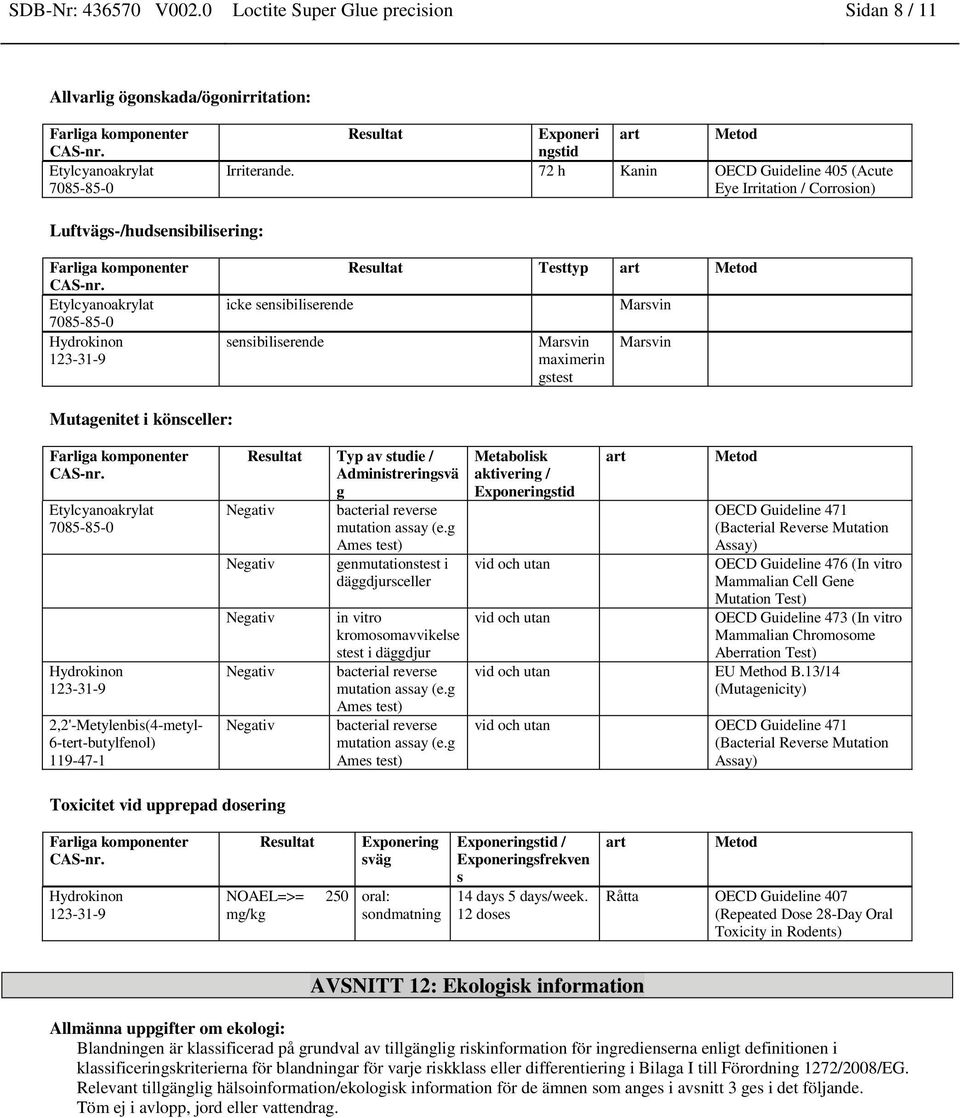 SDB-Nr: 436570 V002.0 Loctite Super Glue precision Sidan 8 / 11

Allvarlig ögonskada/ögonirritation:

| Farliga komponenter CAS-nr. | Resultat | Exponeringstid | art | Metod |
|---|---|---|---|---|
| Etylcyanoakrylat 7085-85-0 | Irriterande. | 72 h | Kanin | OECD Guideline 405 (Acute Eye Irritation / Corrosion) |

Luftvägs-/hudsensibilisering:

| Farliga komponenter CAS-nr. | Resultat | Testtyp | art | Metod |
|---|---|---|---|---|
| Etylcyanoakrylat 7085-85-0 | icke sensibiliserende | | Marsvin | |
| Hydrokinon 123-31-9 | sensibiliserende | Marsvin maximeringstest | Marsvin | |

Mutagenitet i könsceller:

| Farliga komponenter CAS-nr. | Resultat | Typ av studie / Administreringsväg | Metabolisk aktivering / Exponeringstid | art | Metod |
|---|---|---|---|---|---|
| Etylcyanoakrylat 7085-85-0 | Negativ | bacterial reverse mutation assay (e.g Ames test) | | | OECD Guideline 471 (Bacterial Reverse Mutation Assay) |
| | Negativ | genmutationstest i däggdjursceller | vid och utan | | OECD Guideline 476 (In vitro Mammalian Cell Gene Mutation Test) |
| | Negativ | in vitro kromosomavvikelsestest i däggdjur | vid och utan | | OECD Guideline 473 (In vitro Mammalian Chromosome Aberration Test) |
| Hydrokinon 123-31-9 | Negativ | bacterial reverse mutation assay (e.g Ames test) | vid och utan | | EU Method B.13/14 (Mutagenicity) |
| 2,2'-Metylenbis(4-metyl-6-tert-butylfenol) 119-47-1 | Negativ | bacterial reverse mutation assay (e.g Ames test) | vid och utan | | OECD Guideline 471 (Bacterial Reverse Mutation Assay) |

Toxicitet vid upprepad dosering

| Farliga komponenter CAS-nr. | Resultat | Exponeringsväg | Exponeringstid / Exponeringsfrekvens | art | Metod |
|---|---|---|---|---|---|
| Hydrokinon 123-31-9 | NOAEL=>= 250 mg/kg | oral: sondmatning | 14 days 5 days/week. 12 doses | Råtta | OECD Guideline 407 (Repeated Dose 28-Day Oral Toxicity in Rodents) |

AVSNITT 12: Ekologisk information

Allmänna uppgifter om ekologi:
Blandningen är klassificerad på grundval av tillgänglig riskinformation för ingredienserna enligt definitionen i klassificeringskriterierna för blandningar för varje riskklass eller differentiering i Bilaga I till Förordning 1272/2008/EG. Relevant tillgänglig hälsoinformation/ekologisk information för de ämnen som anges i avsnitt 3 ges i det följande. Töm ej i avlopp, jord eller vattendrag.